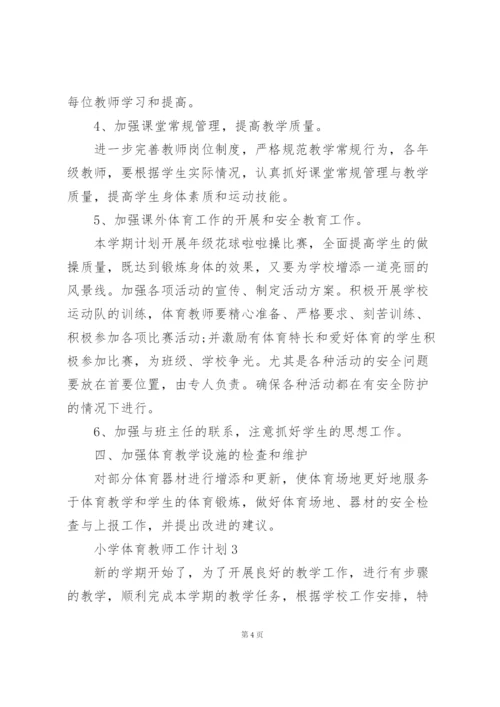 每位教师学习和提高。

4、加强课堂常规管理，提高教学质量。

进一步完善教师岗位制度，严格规范教学常规行为，各年级教师，要根据学生实际情况，认真抓好课堂常规管理与教学质量，提高学生身体素质和运动技能。

5、加强课外体育工作的开展和安全教育工作。

本学期计划开展年级花球啦啦操比赛，全面提高学生的做操质量，既达到锻炼身体的效果，又要为学校增添一道亮丽的风景线。加强各项活动的宣传、制定活动方案。积极开展学校运动队的训练，体育教师要精心准备、严格要求、刻苦训练、积极参加各项比赛活动;并激励有体育特长和爱好体育的学生积极参加比赛，为班级、学校争光。尤其是各种活动的安全问题要放在首要位置，由专人负责。确保各种活动都在有安全防护的情况下进行。

6、加强与班主任的联系，注意抓好学生的思想工作。

四、加强体育教学设施的检查和维护

对部分体育器材进行增添和更新，使体育场地更好地服务于体育教学和学生的体育锻炼，做好体育场地、器材的安全检查与上报工作，并提出改进的建议。

小学体育教师工作计划3

新的学期开始了，为了开展良好的教学工作，进行有步骤的教学，顺利完成本学期的教学任务，根据学校工作安排，特

第4页